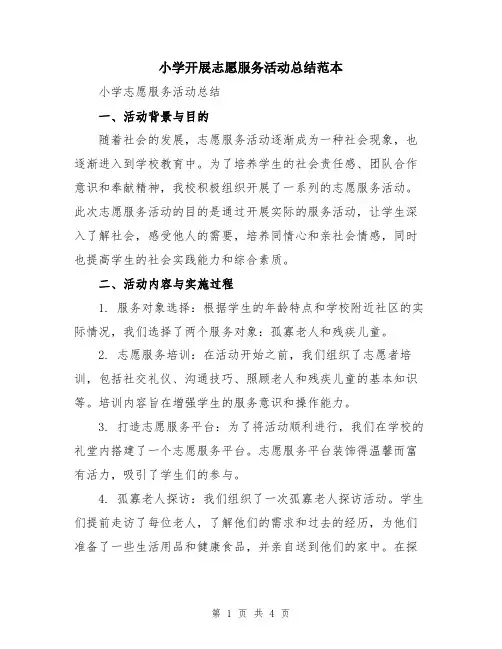 小学开展志愿服务活动总结范本

小学志愿服务活动总结

一、活动背景与目的

随着社会的发展，志愿服务活动逐渐成为一种社会现象，也逐渐进入到学校教育中。为了培养学生的社会责任感、团队合作意识和奉献精神，我校积极组织开展了一系列的志愿服务活动。此次志愿服务活动的目的是通过开展实际的服务活动，让学生深入了解社会，感受他人的需要，培养同情心和亲社会情感，同时也提高学生的社会实践能力和综合素质。

二、活动内容与实施过程

1. 服务对象选择：根据学生的年龄特点和学校附近社区的实际情况，我们选择了两个服务对象：孤寡老人和残疾儿童。

2. 志愿服务培训：在活动开始之前，我们组织了志愿者培训，包括社交礼仪、沟通技巧、照顾老人和残疾儿童的基本知识等。培训内容旨在增强学生的服务意识和操作能力。

3. 打造志愿服务平台：为了将活动顺利进行，我们在学校的礼堂内搭建了一个志愿服务平台。志愿服务平台装饰得温馨而富有活力，吸引了学生们的参与。

4. 孤寡老人探访：我们组织了一次孤寡老人探访活动。学生们提前走访了每位老人，了解他们的需求和过去的经历，为他们准备了一些生活用品和健康食品，并亲自送到他们的家中。在探

第 1 页 共 4 页